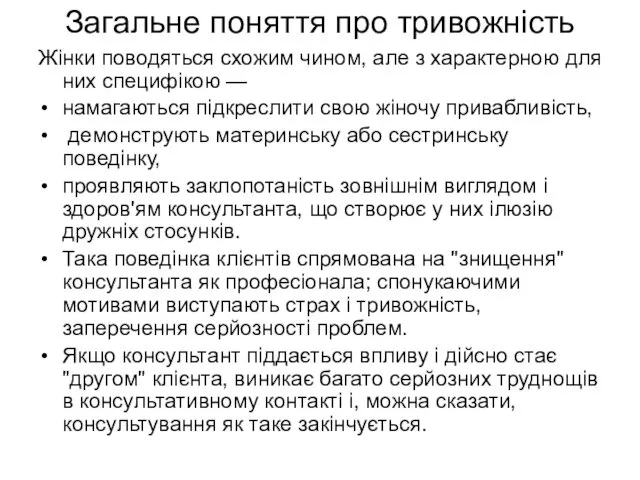 Загальне поняття про тривожність

Жінки поводяться схожим чином, але з характерною для них специфікою —

• намагаються підкреслити свою жіночу привабливість,
• демонструють материнську або сестринську поведінку,
• проявляють заклопотаність зовнішнім виглядом і здоров'ям консультанта, що створює у них ілюзію дружніх стосунків.
• Така поведінка клієнтів спрямована на "знищення" консультанта як професіонала; спонукаючими мотивами виступають страх і тривожність, заперечення серйозності проблем.
• Якщо консультант піддається впливу і дійсно стає "другом" клієнта, виникає багато серйозних труднощів в консультативному контакті і, можна сказати, консультування як таке закінчується.